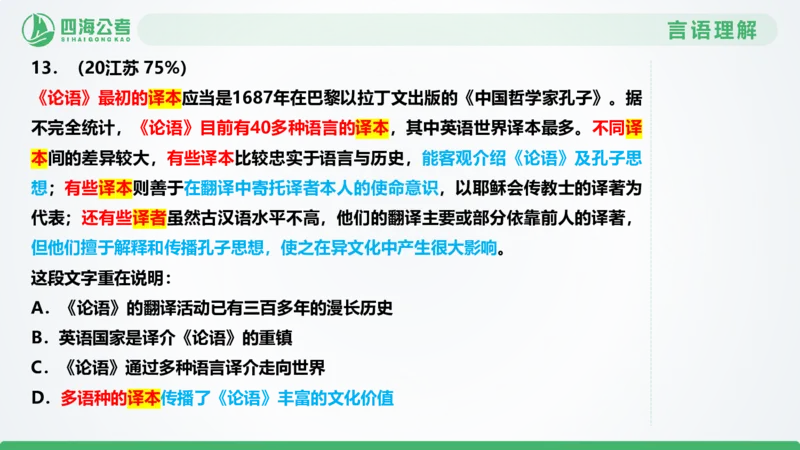 四海公考
SIHAIGONGKAO

言语理解

13. （20江苏 75%）

《论语》最初的译本应当是1687年在巴黎以拉丁文出版的《中国哲学家孔子》。据不完全统计，《论语》目前有40多种语言的译本，其中英语世界译本最多。不同译本间的差异较大，有些译本比较忠实于语言与历史，能客观介绍《论语》及孔子思想；有些译本则善于在翻译中寄托译者本人的使命意识，以耶稣会传教士的译著为代表；还有些译者虽然古汉语水平不高，他们的翻译主要或部分依靠前人的译著，但他们擅于解释和传播孔子思想，使之在异文化中产生很大影响。

这段文字重在说明：

A. 《论语》的翻译活动已有三百多年的漫长历史

B. 英语国家是译介《论语》的重镇

C. 《论语》通过多种语言译介走向世界

D. 多语种的译本传播了《论语》丰富的文化价值